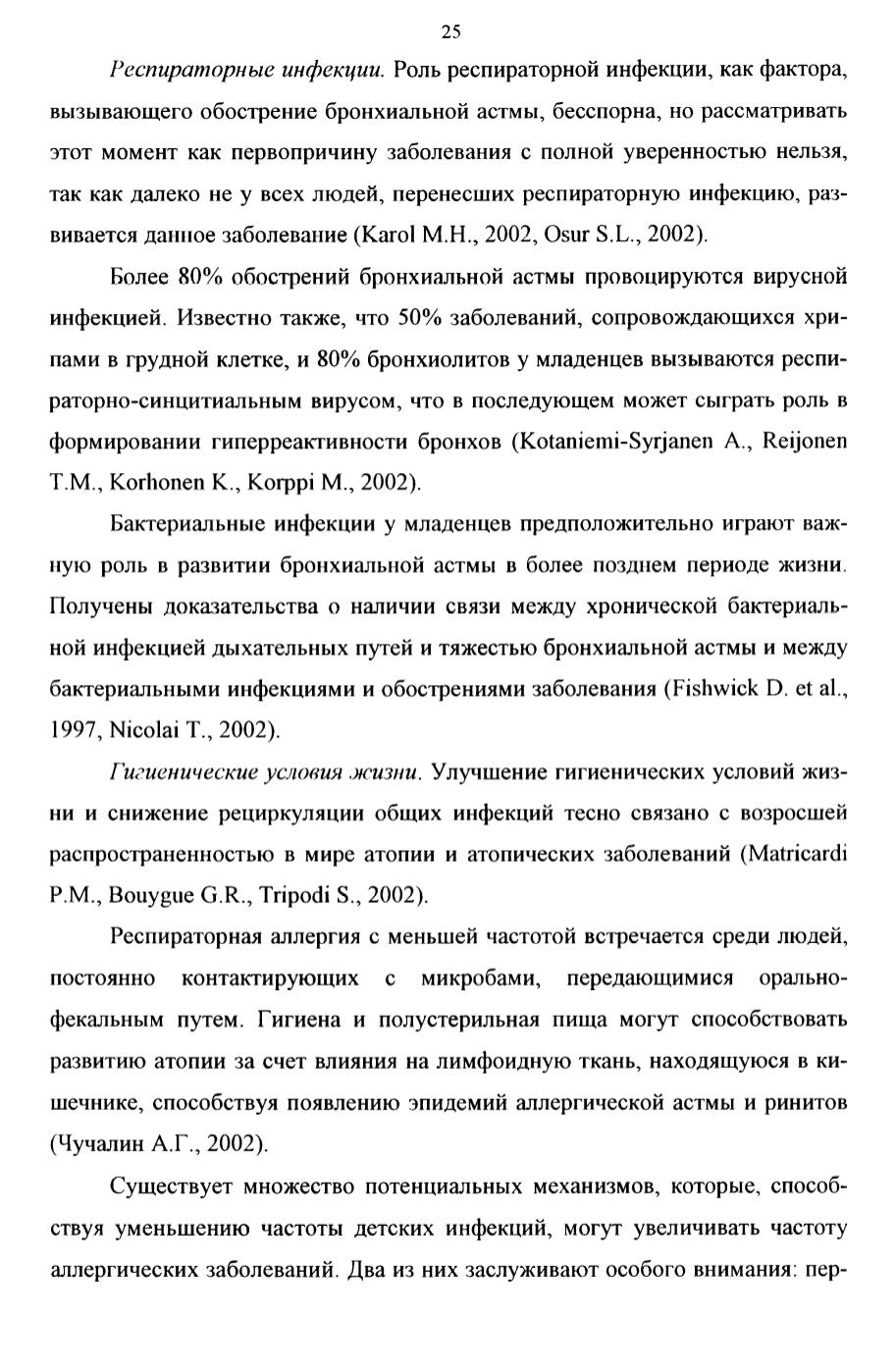 25

Респираторные инфекции. Роль респираторной инфекции, как фактора, вызывающего обострение бронхиальной астмы, бесспорна, но рассматривать этот момент как первопричину заболевания с полной уверенностью нельзя, так как далеко не у всех людей, перенесших респираторную инфекцию, развивается данное заболевание (Karol M.H., 2002, Osur S.L., 2002).

Более 80% обострений бронхиальной астмы провоцируются вирусной инфекцией. Известно также, что 50% заболеваний, сопровождающихся хрипами в грудной клетке, и 80% бронхиолитов у младенцев вызываются респираторно-синцитиальным вирусом, что в последующем может сыграть роль в формировании гиперреактивности бронхов (Kotaniemi-Syrjanen A., Reijonen T.M., Korhonen K., Korppi M., 2002).

Бактериальные инфекции у младенцев предположительно играют важную роль в развитии бронхиальной астмы в более позднем периоде жизни. Получены доказательства о наличии связи между хронической бактериальной инфекцией дыхательных путей и тяжестью бронхиальной астмы и между бактериальными инфекциями и обострениями заболевания (Fishwick D. et al., 1997, Nicolai T., 2002).

Гигиенические условия жизни. Улучшение гигиенических условий жизни и снижение рециркуляции общих инфекций тесно связано с возросшей распространенностью в мире атопии и атопических заболеваний (Matricardi P.M., Bouygue G.R., Tripodi S., 2002).

Респираторная аллергия с меньшей частотой встречается среди людей, постоянно контактирующих с микробами, передающимися орально-фекальным путем. Гигиена и полустерильная пища могут способствовать развитию атопии за счет влияния на лимфоидную ткань, находящуюся в кишечнике, способствуя появлению эпидемий аллергической астмы и ринитов (Чучалин А.Г., 2002).

Существует множество потенциальных механизмов, которые, способствуя уменьшению частоты детских инфекций, могут увеличивать частоту аллергических заболеваний. Два из них заслуживают особого внимания: пер-